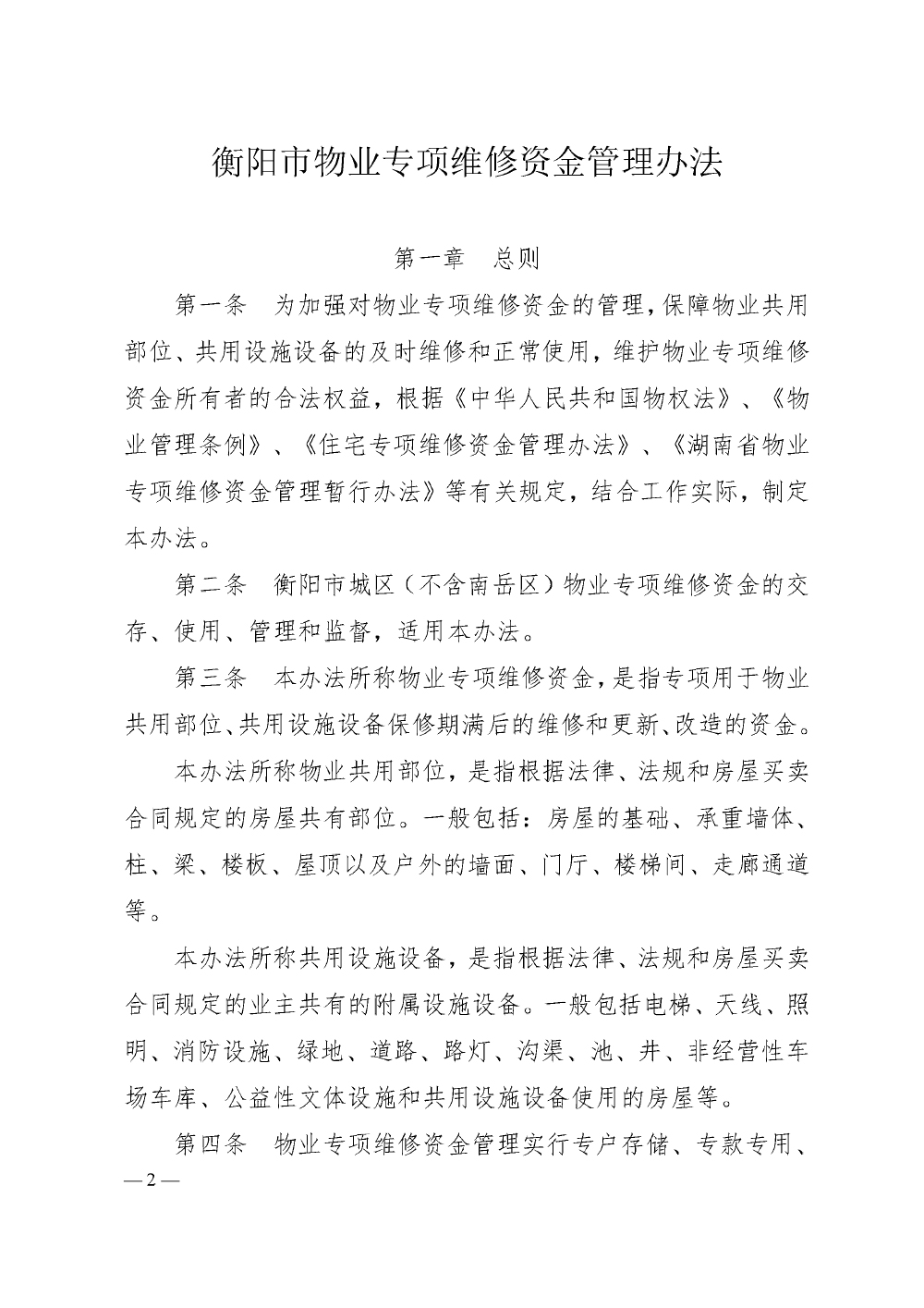 衡阳市物业专项维修资金管理办法

第一章　总则

第一条　为加强对物业专项维修资金的管理，保障物业共用部位、共用设施设备的及时维修和正常使用，维护物业专项维修资金所有者的合法权益，根据《中华人民共和国物权法》、《物业管理条例》、《住宅专项维修资金管理办法》、《湖南省物业专项维修资金管理暂行办法》等有关规定，结合工作实际，制定本办法。

第二条　衡阳市城区（不含南岳区）物业专项维修资金的交存、使用、管理和监督，适用本办法。

第三条　本办法所称物业专项维修资金，是指专项用于物业共用部位、共用设施设备保修期满后的维修和更新、改造的资金。

本办法所称物业共用部位，是指根据法律、法规和房屋买卖合同规定的房屋共有部位。一般包括：房屋的基础、承重墙体、柱、梁、楼板、屋顶以及户外的墙面、门厅、楼梯间、走廊通道等。

本办法所称共用设施设备，是指根据法律、法规和房屋买卖合同规定的业主共有的附属设施设备。一般包括电梯、天线、照明、消防设施、绿地、道路、路灯、沟渠、池、井、非经营性车场车库、公益性文体设施和共用设施设备使用的房屋等。

第四条　物业专项维修资金管理实行专户存储、专款专用、

— 2 —